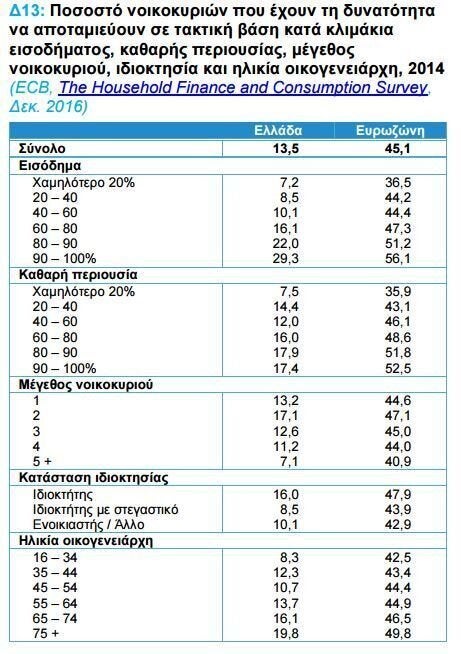 Δ13: Ποσοστό νοικοκυριών που έχουν τη δυνατότητα να αποταμιεύουν σε τακτική βάση κατά κλιμάκια εισοδήματος, καθαρής περιουσίας, μέγεθος νοικοκυριού, ιδιοκτησία και ηλικία οικογενειάρχη, 2014 (ECB, The Household Finance and Consumption Survey, Δεκ. 2016)

| | Ελλάδα | Ευρωζώνη |
|---|---|---|
| Σύνολο | 13,5 | 45,1 |
| Εισόδημα | | |
| Χαμηλότερο 20% | 7,2 | 36,5 |
| 20 – 40 | 8,5 | 44,2 |
| 40 – 60 | 10,1 | 44,4 |
| 60 – 80 | 16,1 | 47,3 |
| 80 – 90 | 22,0 | 51,2 |
| 90 – 100% | 29,3 | 56,1 |
| Καθαρή περιουσία | | |
| Χαμηλότερο 20% | 7,5 | 35,9 |
| 20 – 40 | 14,4 | 43,1 |
| 40 – 60 | 12,0 | 46,1 |
| 60 – 80 | 16,0 | 48,6 |
| 80 – 90 | 17,9 | 51,8 |
| 90 – 100% | 17,4 | 52,5 |
| Μέγεθος νοικοκυριού | | |
| 1 | 13,2 | 44,6 |
| 2 | 17,1 | 47,1 |
| 3 | 12,6 | 45,0 |
| 4 | 11,2 | 44,0 |
| 5 + | 7,1 | 40,9 |
| Κατάσταση ιδιοκτησίας | | |
| Ιδιοκτήτης | 16,0 | 47,9 |
| Ιδιοκτήτης με στεγαστικό | 8,5 | 43,9 |
| Ενοικιαστής / Άλλο | 10,1 | 42,9 |
| Ηλικία οικογενειάρχη | | |
| 16 – 34 | 8,3 | 42,5 |
| 35 – 44 | 12,3 | 43,4 |
| 45 – 54 | 10,7 | 44,4 |
| 55 – 64 | 13,7 | 44,9 |
| 65 – 74 | 16,1 | 46,5 |
| 75 + | 19,8 | 49,8 |